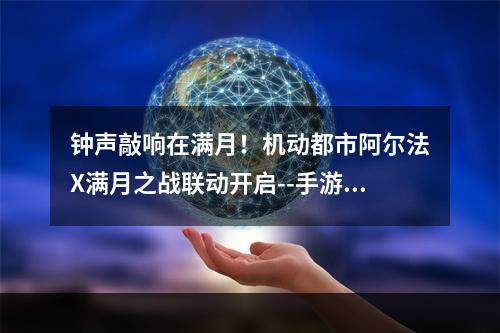 钟声敲响在满月！机动都市阿尔法X满月之战联动开启--手游...